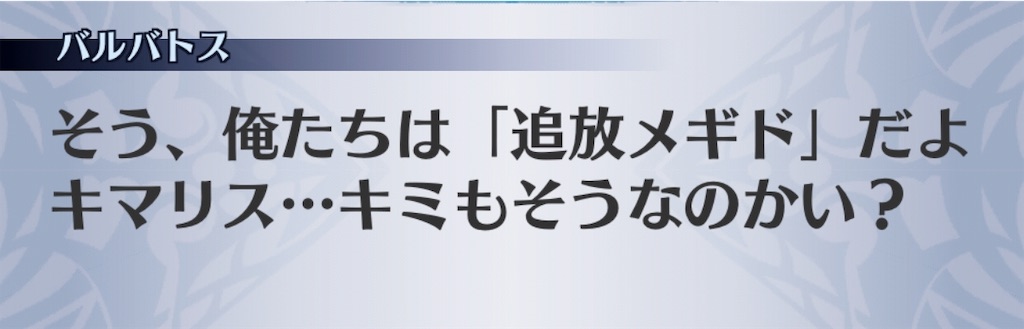 バルバトス

そう、俺たちは「追放メギド」だよ
キマリス…キミもそうなのかい？